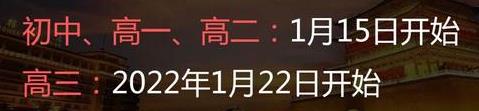 初中、高一、高二：1月15日开始
高三：2022年1月22日开始